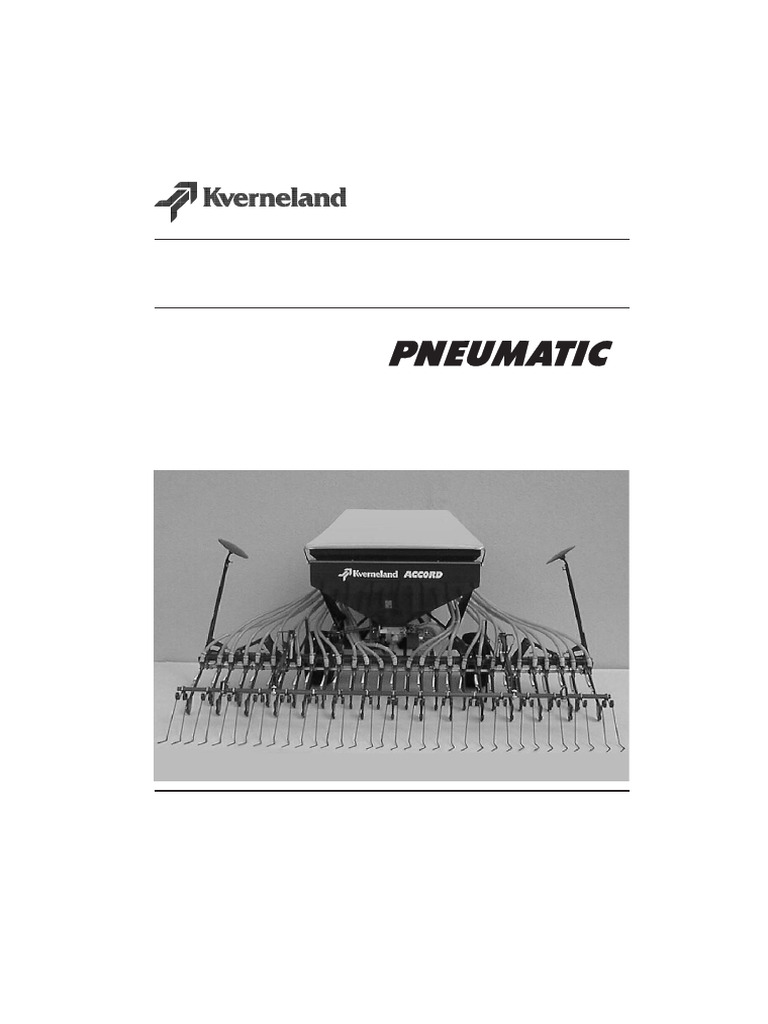 Kverneland

PNEUMATIC

Kverneland ACCORD